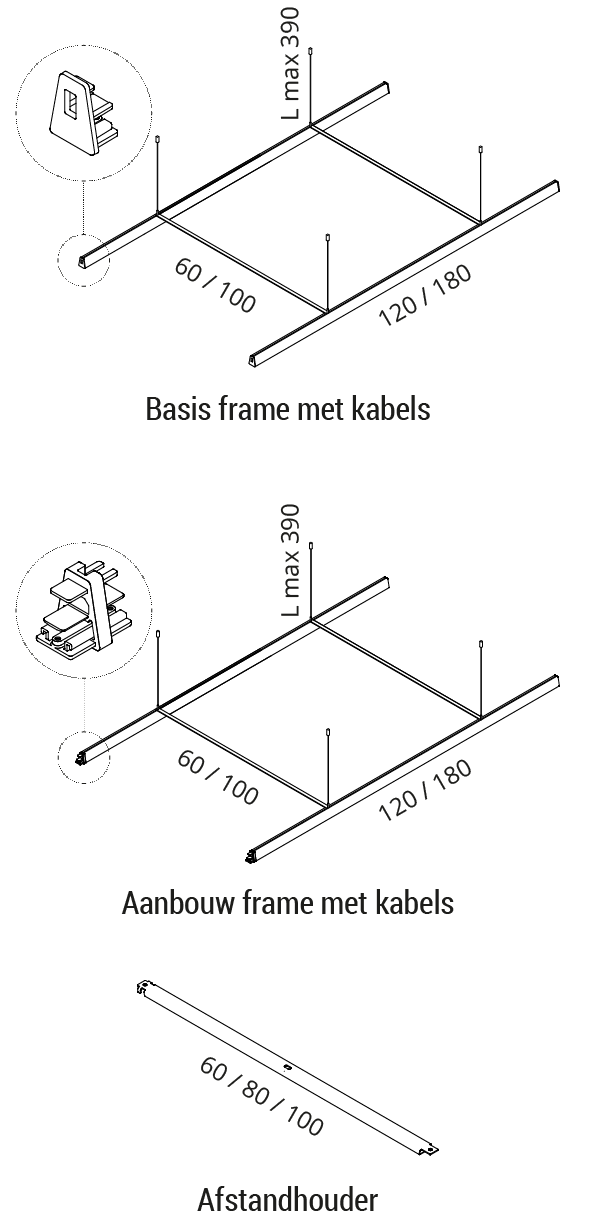 L max 390

60 / 100

120 / 180

Basis frame met kabels

L max 390

60 / 100

120 / 180

Aanbouw frame met kabels

60 / 80 / 100

Afstandhouder